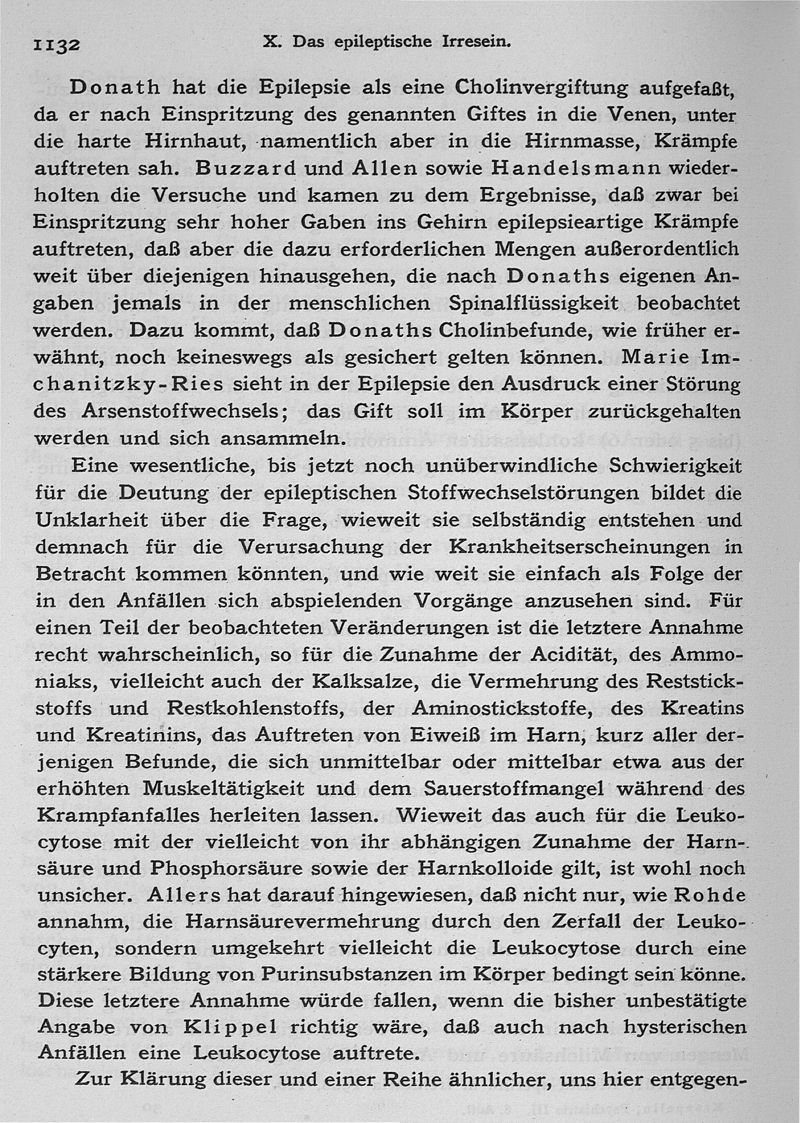 1132 X. Das epileptische Irresein.

Donath hat die Epilepsie als eine Cholinvergiftung aufgefaßt, da er nach Einspritzung des genannten Giftes in die Venen, unter die harte Hirnhaut, namentlich aber in die Hirnmasse, Krämpfe auftreten sah. Buzzard und Allen sowie Handelsmann wiederholten die Versuche und kamen zu dem Ergebnisse, daß zwar bei Einspritzung sehr hoher Gaben ins Gehirn epilepsieartige Krämpfe auftreten, daß aber die dazu erforderlichen Mengen außerordentlich weit über diejenigen hinausgehen, die nach Donaths eigenen Angaben jemals in der menschlichen Spinalflüssigkeit beobachtet werden. Dazu kommt, daß Donaths Cholinbefunde, wie früher erwähnt, noch keineswegs als gesichert gelten können. Marie Imchanitzky-Ries sieht in der Epilepsie den Ausdruck einer Störung des Arsenstoffwechsels; das Gift soll im Körper zurückgehalten werden und sich ansammeln.

Eine wesentliche, bis jetzt noch unüberwindliche Schwierigkeit für die Deutung der epileptischen Stoffwechselstörungen bildet die Unklarheit über die Frage, wieweit sie selbständig entstehen und demnach für die Verursachung der Krankheitserscheinungen in Betracht kommen könnten, und wie weit sie einfach als Folge der in den Anfällen sich abspielenden Vorgänge anzusehen sind. Für einen Teil der beobachteten Veränderungen ist die letztere Annahme recht wahrscheinlich, so für die Zunahme der Acidität, des Ammoniaks, vielleicht auch der Kalksalze, die Vermehrung des Reststickstoffs und Restkohlenstoffs, der Aminostickstoffe, des Kreatins und Kreatinins, das Auftreten von Eiweiß im Harn, kurz aller derjenigen Befunde, die sich unmittelbar oder mittelbar etwa aus der erhöhten Muskeltätigkeit und dem Sauerstoffmangel während des Krampfanfalles herleiten lassen. Wieweit das auch für die Leukocytose mit der vielleicht von ihr abhängigen Zunahme der Harnsäure und Phosphorsäure sowie der Harnkolloide gilt, ist wohl noch unsicher. Allers hat darauf hingewiesen, daß nicht nur, wie Rohde annahm, die Harnsäurevermehrung durch den Zerfall der Leukocyten, sondern umgekehrt vielleicht die Leukocytose durch eine stärkere Bildung von Purinsubstanzen im Körper bedingt sein könne. Diese letztere Annahme würde fallen, wenn die bisher unbestätigte Angabe von Klippel richtig wäre, daß auch nach hysterischen Anfällen eine Leukocytose auftrete.

Zur Klärung dieser und einer Reihe ähnlicher, uns hier entgegen-